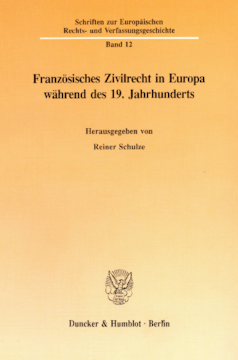 Schriften zur Europäischen Rechts- und Verfassungsgeschichte

Band 12

Französisches Zivilrecht in Europa während des 19. Jahrhunderts

Herausgegeben von

Reiner Schulze

Duncker & Humblot · Berlin